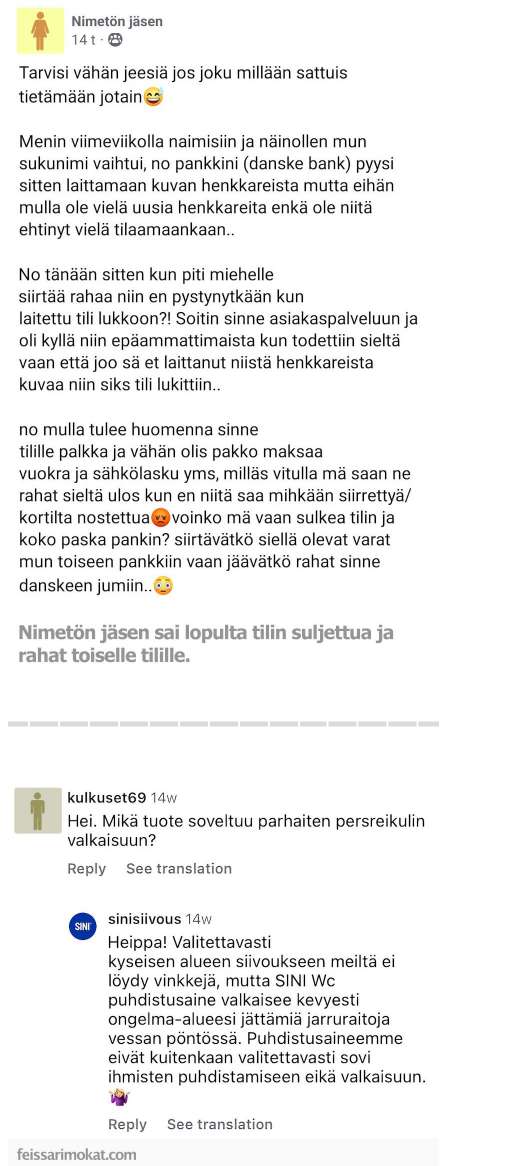 Nimetön jäsen
14 t ·

Tarvisi vähän jeesiä jos joku millään sattuis tietämään jotain😅

Menin viimeviikolla naimisiin ja näinollen mun sukunimi vaihtui, no pankkini (danske bank) pyysi sitten laittamaan kuvan henkkareista mutta eihän mulla ole vielä uusia henkkareita enkä ole niitä ehtinyt vielä tilaamaankaan..

No tänään sitten kun piti miehelle siirtää rahaa niin en pystynytkään kun laitettu tili lukkoon?! Soitin sinne asiakaspalveluun ja oli kyllä niin epäammattimaista kun todettiin sieltä vaan että joo sä et laittanut niistä henkkareista kuvaa niin siks tili lukittiin..

no mulla tulee huomenna sinne tilille palkka ja vähän olis pakko maksaa vuokra ja sähkölasku yms, milläs vitulla mä saan ne rahat sieltä ulos kun en niitä saa mihkään siirrettyä/ kortilta nostettua😡voinko mä vaan sulkea tilin ja koko paska pankin? siirtävätkö siellä olevat varat mun toiseen pankkiin vaan jäävätkö rahat sinne danskeen jumiin..😳

Nimetön jäsen sai lopulta tilin suljettua ja rahat toiselle tilille.

kulkuset69 14w
Hei. Mikä tuote soveltuu parhaiten persreikulin valkaisuun?
Reply See translation

SINI
sinisiivous 14w
Heippa! Valitettavasti kyseisen alueen siivoukseen meiltä ei löydy vinkkejä, mutta SINI Wc puhdistusaine valkaisee kevyesti ongelma-alueesi jättämiä jarruraitoja vessan pöntössä. Puhdistusaineemme eivät kuitenkaan valitettavasti sovi ihmisten puhdistamiseen eikä valkaisuun. 🤷‍♀️
Reply See translation

feissarimokat.com